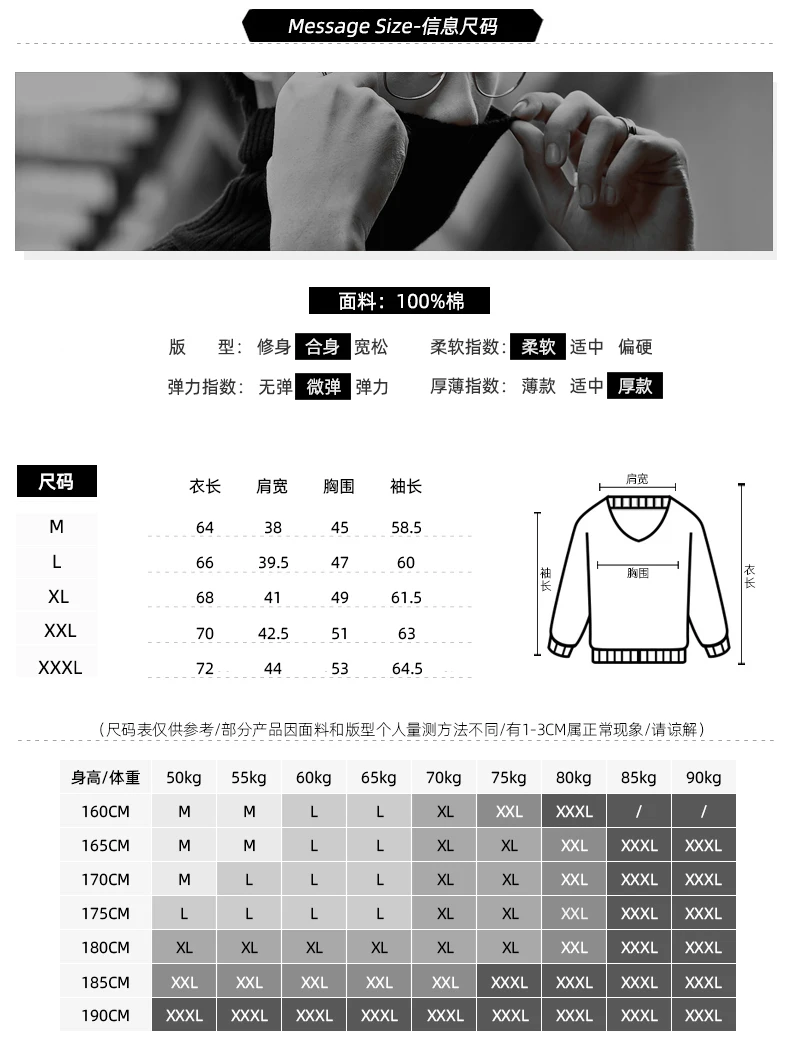 Message Size-信息尺码

面料：100%棉

版　型：修身 合身 宽松

柔软指数：柔软 适中 偏硬

弹力指数：无弹 微弹 弹力

厚薄指数：薄款 适中 厚款

| 尺码 | 衣长 | 肩宽 | 胸围 | 袖长 |
|---|---|---|---|---|
| M | 64 | 38 | 45 | 58.5 |
| L | 66 | 39.5 | 47 | 60 |
| XL | 68 | 41 | 49 | 61.5 |
| XXL | 70 | 42.5 | 51 | 63 |
| XXXL | 72 | 44 | 53 | 64.5 |

肩宽
袖长
胸围
衣长

（尺码表仅供参考/部分产品因面料和版型个人量测方法不同/有1-3CM属正常现象/请谅解）

| 身高/体重 | 50kg | 55kg | 60kg | 65kg | 70kg | 75kg | 80kg | 85kg | 90kg |
|---|---|---|---|---|---|---|---|---|---|
| 160CM | M | M | L | L | XL | XXL | XXXL | / | / |
| 165CM | M | M | L | L | XL | XL | XXL | XXXL | XXXL |
| 170CM | M | L | L | L | XL | XL | XXL | XXXL | XXXL |
| 175CM | L | L | L | L | XL | XL | XXL | XXXL | XXXL |
| 180CM | XL | XL | XL | XL | XL | XL | XXL | XXXL | XXXL |
| 185CM | XXL | XXL | XXL | XXL | XXL | XXXL | XXXL | XXXL | XXXL |
| 190CM | XXXL | XXXL | XXXL | XXXL | XXXL | XXXL | XXXL | XXXL | XXXL |